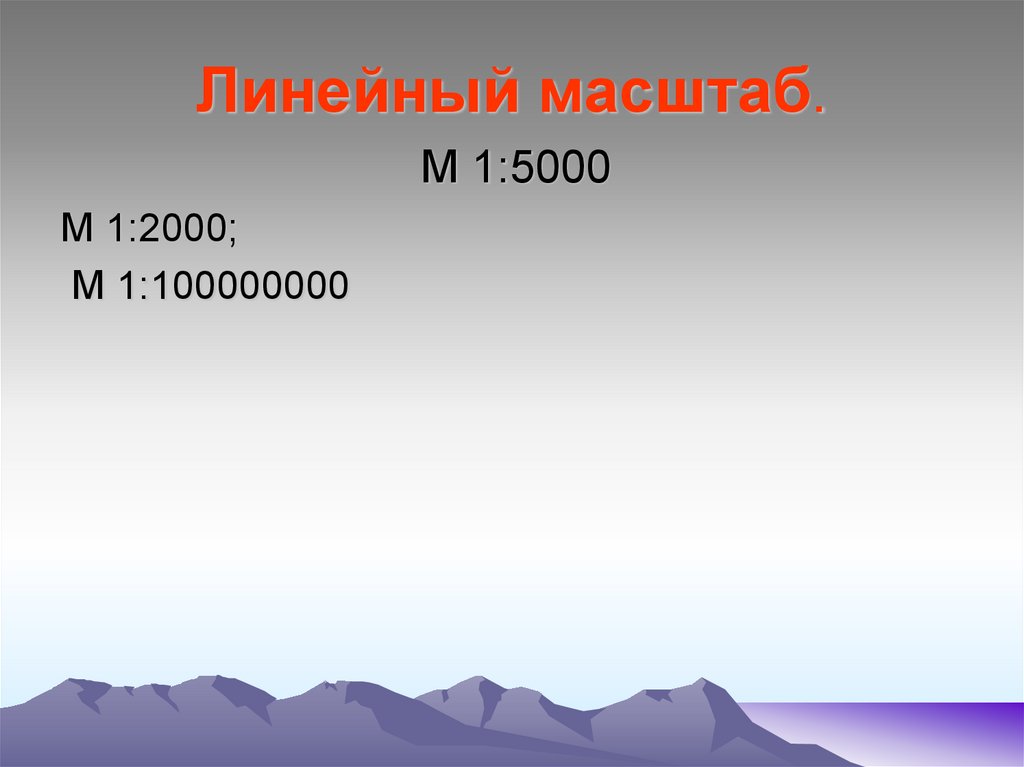 Линейный масштаб.

М 1:5000

М 1:2000;

М 1:100000000